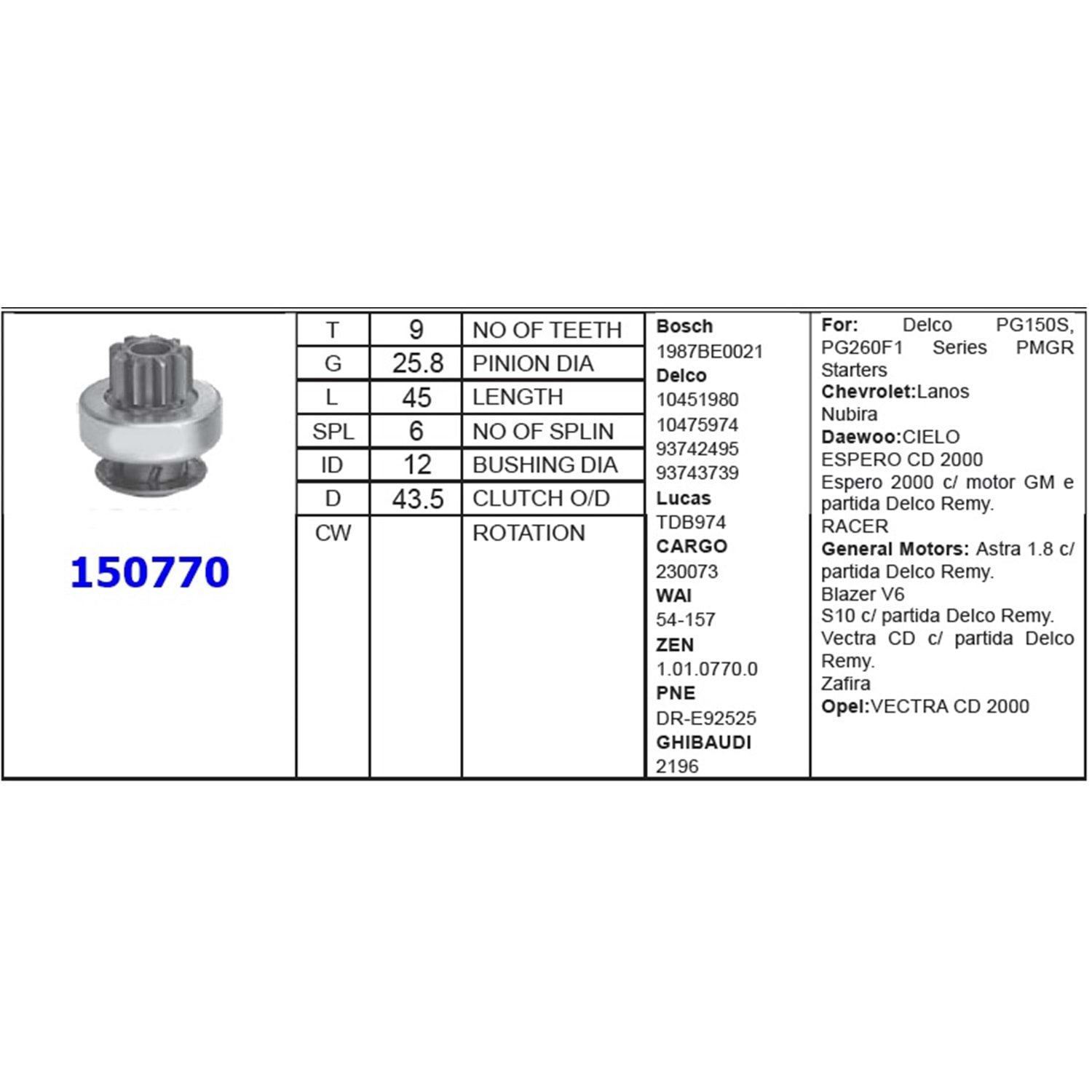 150770

| T | 9 | NO OF TEETH |
|---|---|---|
| G | 25.8 | PINION DIA |
| L | 45 | LENGTH |
| SPL | 6 | NO OF SPLIN |
| ID | 12 | BUSHING DIA |
| D | 43.5 | CLUTCH O/D |
| CW | | ROTATION |

Bosch
1987BE0021
Delco
10451980
10475974
93742495
93743739
Lucas
TDB974
CARGO
230073
WAI
54-157
ZEN
1.01.0770.0
PNE
DR-E92525
GHIBAUDI
2196

For: Delco PG150S, PG260F1 Series PMGR Starters
Chevrolet:Lanos
Nubira
Daewoo:CIELO
ESPERO CD 2000
Espero 2000 c/ motor GM e partida Delco Remy.
RACER
General Motors: Astra 1.8 c/ partida Delco Remy.
Blazer V6
S10 c/ partida Delco Remy.
Vectra CD c/ partida Delco Remy.
Zafira
Opel:VECTRA CD 2000